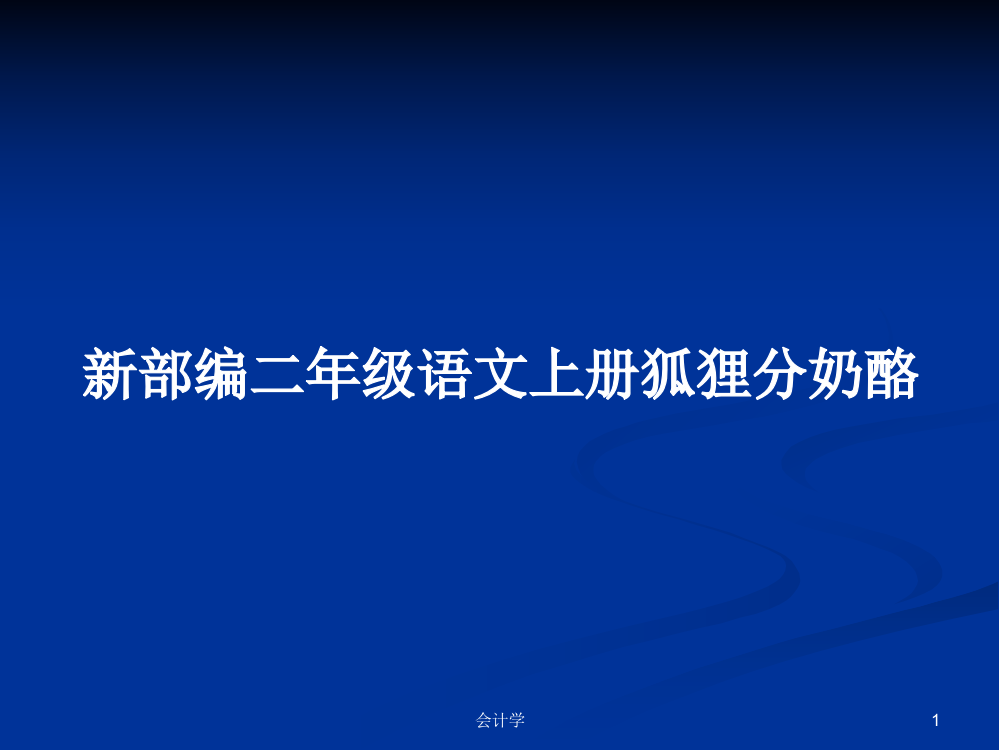 新部编二年级语文上册狐狸分奶酪

会计学

1